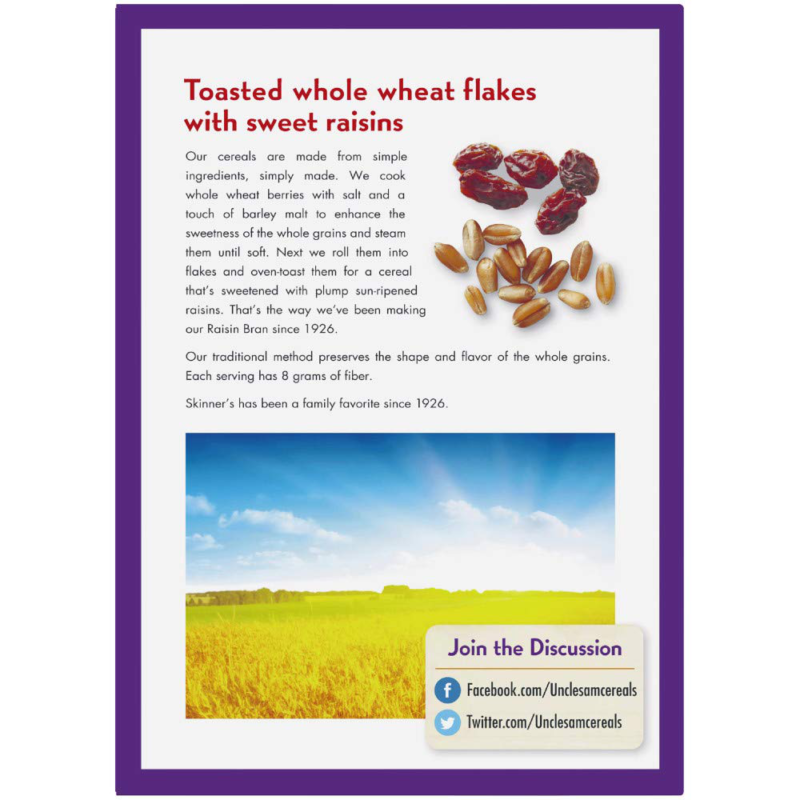 Toasted whole wheat flakes with sweet raisins

Our cereals are made from simple ingredients, simply made. We cook whole wheat berries with salt and a touch of barley malt to enhance the sweetness of the whole grains and steam them until soft. Next we roll them into flakes and oven-toast them for a cereal that's sweetened with plump sun-ripened raisins. That's the way we've been making our Raisin Bran since 1926.

Our traditional method preserves the shape and flavor of the whole grains. Each serving has 8 grams of fiber.

Skinner's has been a family favorite since 1926.

Join the Discussion

Facebook.com/Unclesamcereals

Twitter.com/Unclesamcereals